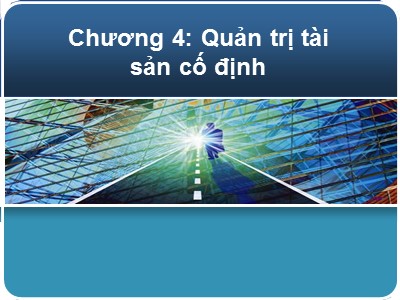 Chương 4: Quản trị tài sản cố định